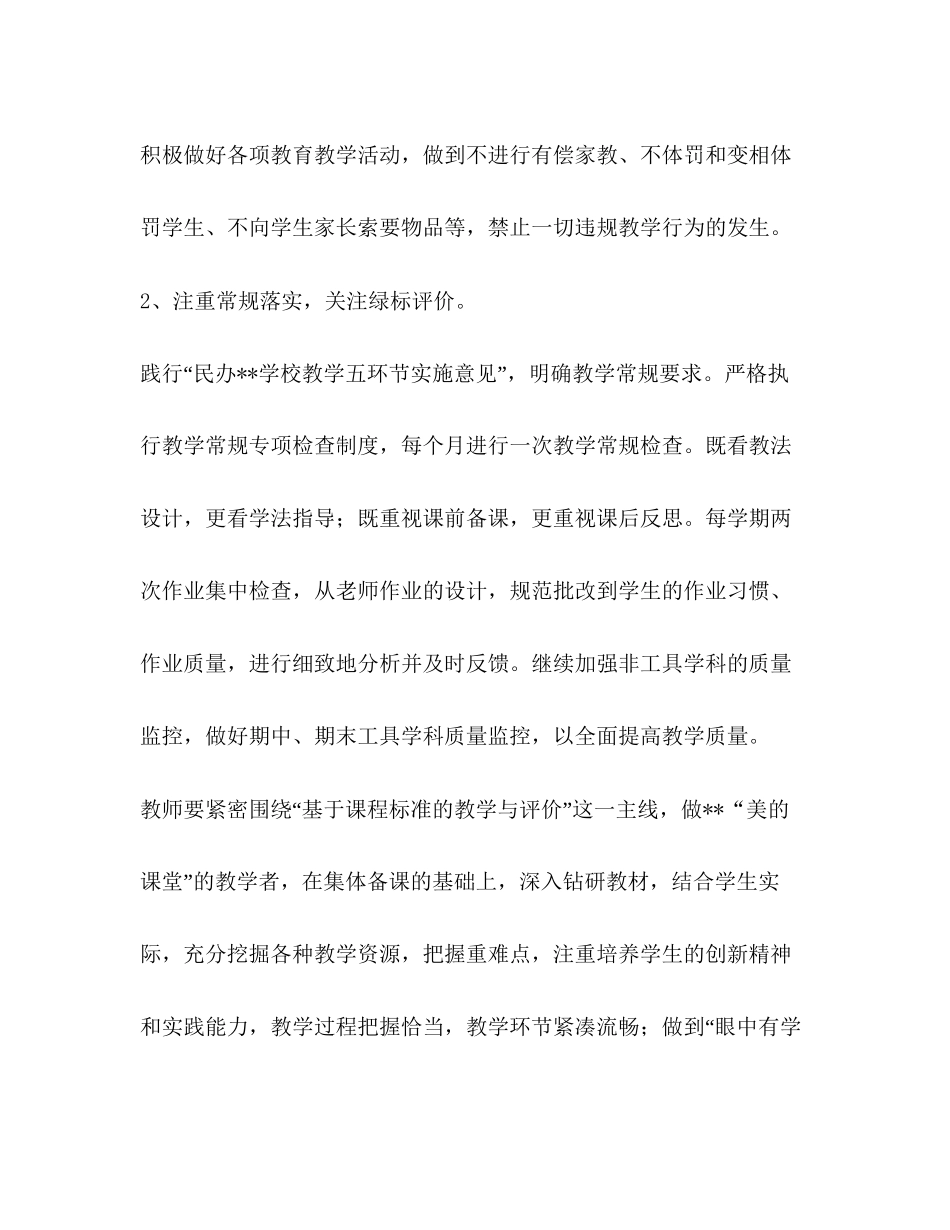 积极做好各项教育教学活动，做到不进行有偿家教、不体罚和变相体罚学生、不向学生家长索要物品等，禁止一切违规教学行为的发生。

2、注重常规落实，关注绿标评价。

践行“民办**学校教学五环节实施意见”，明确教学常规要求。严格执行教学常规专项检查制度，每个月进行一次教学常规检查。既看教法设计，更看学法指导；既重视课前备课，更重视课后反思。每学期两次作业集中检查，从老师作业的设计，规范批改到学生的作业习惯、作业质量，进行细致地分析并及时反馈。继续加强非工具学科的质量监控，做好期中、期末工具学科质量监控，以全面提高教学质量。

教师要紧密围绕“基于课程标准的教学与评价”这一主线，做** “美的课堂”的教学者，在集体备课的基础上，深入钻研教材，结合学生实际，充分挖掘各种教学资源，把握重难点，注重培养学生的创新精神和实践能力，教学过程把握恰当，教学环节紧凑流畅；做到“眼中有学